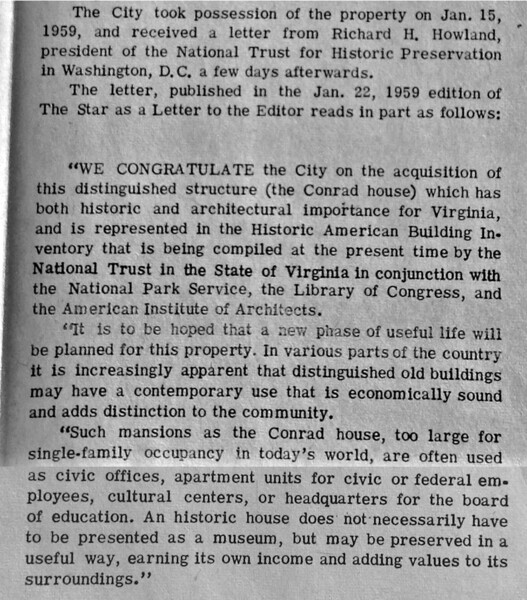 The City took possession of the property on Jan. 15, 1959, and received a letter from Richard H. Howland, president of the National Trust for Historic Preservation in Washington, D.C. a few days afterwards.

The letter, published in the Jan. 22, 1959 edition of The Star as a Letter to the Editor reads in part as follows:

"WE CONGRATULATE the City on the acquisition of this distinguished structure (the Conrad house) which has both historic and architectural importance for Virginia, and is represented in the Historic American Building Inventory that is being compiled at the present time by the National Trust in the State of Virginia in conjunction with the National Park Service, the Library of Congress, and the American Institute of Architects.

"It is to be hoped that a new phase of useful life will be planned for this property. In various parts of the country it is increasingly apparent that distinguished old buildings may have a contemporary use that is economically sound and adds distinction to the community.

"Such mansions as the Conrad house, too large for single-family occupancy in today's world, are often used as civic offices, apartment units for civic or federal employees, cultural centers, or headquarters for the board of education. An historic house does not necessarily have to be presented as a museum, but may be preserved in a useful way, earning its own income and adding values to its surroundings."